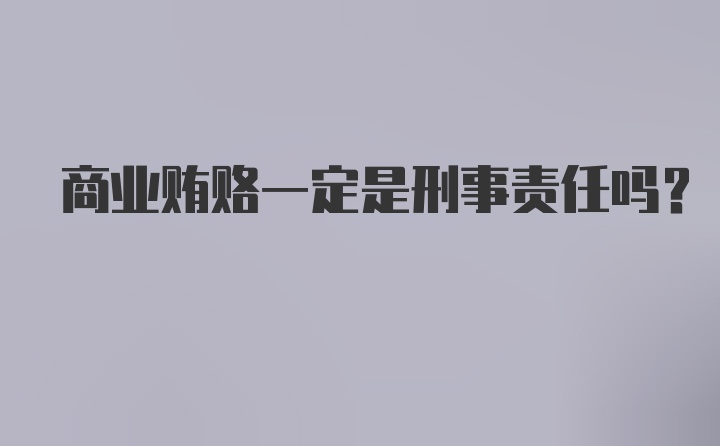 商业贿赂一定是刑事责任吗？